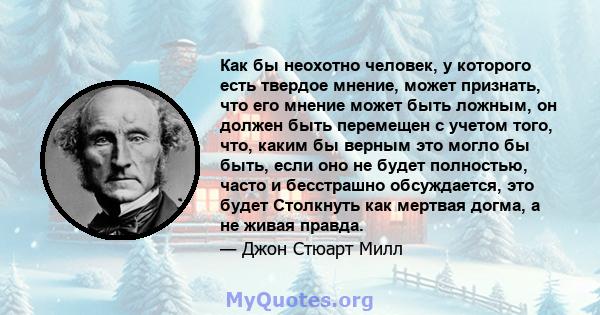 Как бы неохотно человек, у которого есть твердое мнение, может признать, что его мнение может быть ложным, он должен быть перемещен с учетом того, что, каким бы верным это могло бы быть, если оно не будет полностью, часто и бесстрашно обсуждается, это будет Столкнуть как мертвая догма, а не живая правда.
— Джон Стюарт Милл

MyQuotes.org